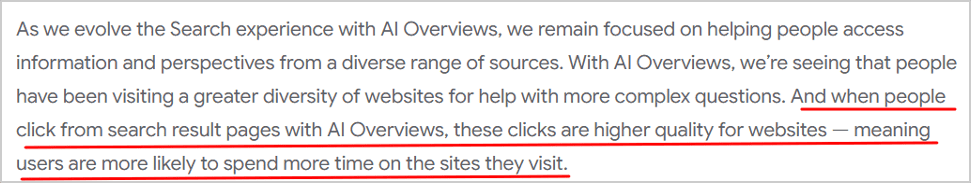 As we evolve the Search experience with AI Overviews, we remain focused on helping people access information and perspectives from a diverse range of sources. With AI Overviews, we're seeing that people have been visiting a greater diversity of websites for help with more complex questions. And when people click from search result pages with AI Overviews, these clicks are higher quality for websites — meaning users are more likely to spend more time on the sites they visit.